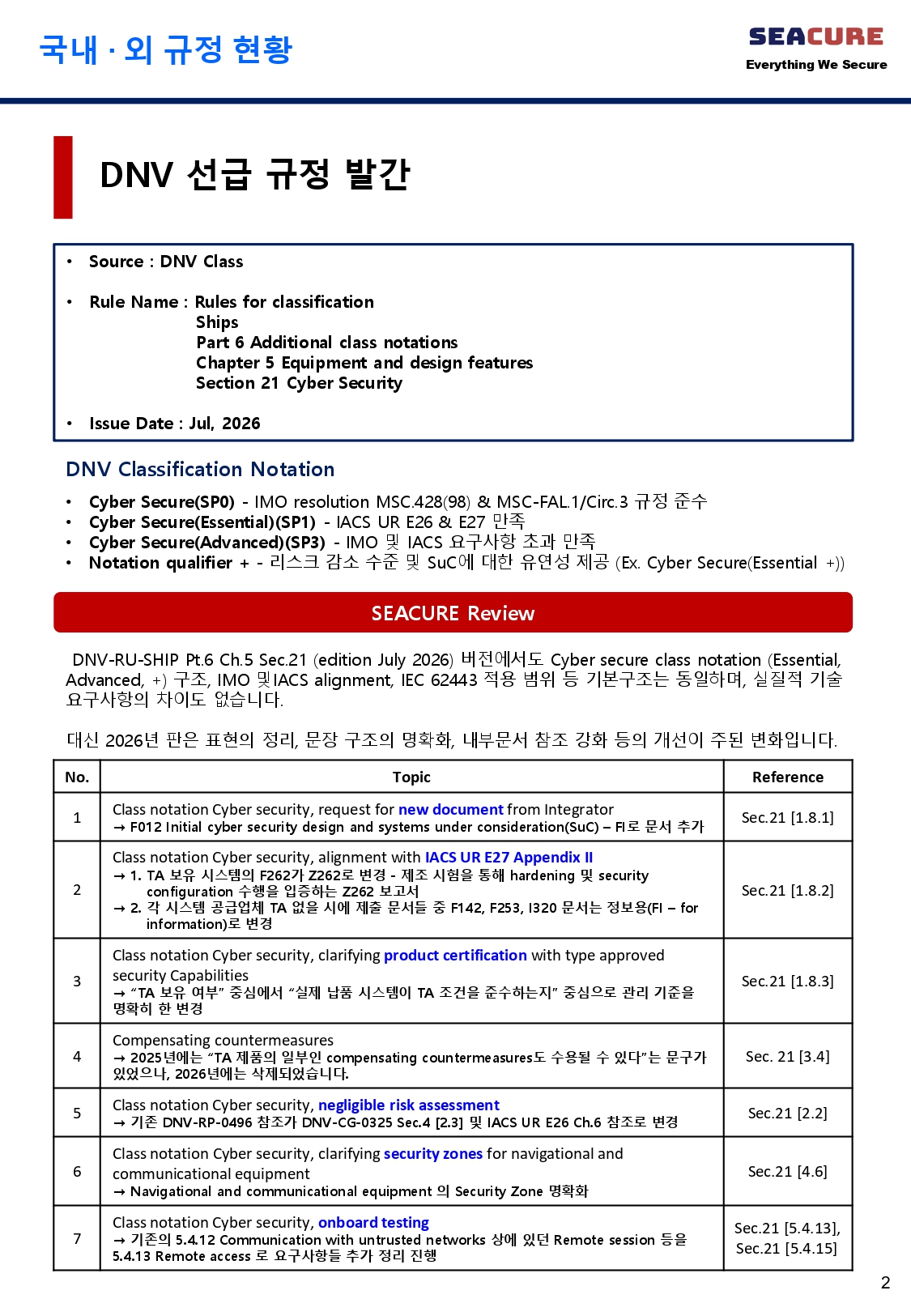 국내 · 외 규정 현황

SEACURE
Everything We Secure

DNV 선급 규정 발간

• Source : DNV Class

• Rule Name : Rules for classification
Ships
Part 6 Additional class notations
Chapter 5 Equipment and design features
Section 21 Cyber Security

• Issue Date : Jul, 2026

DNV Classification Notation

• Cyber Secure(SP0) - IMO resolution MSC.428(98) & MSC-FAL.1/Circ.3 규정 준수
• Cyber Secure(Essential)(SP1) - IACS UR E26 & E27 만족
• Cyber Secure(Advanced)(SP3) - IMO 및 IACS 요구사항 초과 만족
• Notation qualifier + - 리스크 감소 수준 및 SuC에 대한 유연성 제공 (Ex. Cyber Secure(Essential +))

SEACURE Review

DNV-RU-SHIP Pt.6 Ch.5 Sec.21 (edition July 2026) 버전에서도 Cyber secure class notation (Essential, Advanced, +) 구조, IMO 및IACS alignment, IEC 62443 적용 범위 등 기본구조는 동일하며, 실질적 기술 요구사항의 차이도 없습니다.

대신 2026년 판은 표현의 정리, 문장 구조의 명확화, 내부문서 참조 강화 등의 개선이 주된 변화입니다.

| No. | Topic | Reference |
|---|---|---|
| 1 | Class notation Cyber security, request for new document from Integrator → F012 Initial cyber security design and systems under consideration(SuC) – FI로 문서 추가 | Sec.21 [1.8.1] |
| 2 | Class notation Cyber security, alignment with IACS UR E27 Appendix II → 1. TA 보유 시스템의 F262가 Z262로 변경 - 제조 시험을 통해 hardening 및 security configuration 수행을 입증하는 Z262 보고서 → 2. 각 시스템 공급업체 TA 없을 시에 제출 문서들 중 F142, F253, I320 문서는 정보용(FI – for information)로 변경 | Sec.21 [1.8.2] |
| 3 | Class notation Cyber security, clarifying product certification with type approved security Capabilities → "TA 보유 여부" 중심에서 "실제 납품 시스템이 TA 조건을 준수하는지" 중심으로 관리 기준을 명확히 한 변경 | Sec.21 [1.8.3] |
| 4 | Compensating countermeasures → 2025년에는 "TA 제품의 일부인 compensating countermeasures도 수용될 수 있다"는 문구가 있었으나, 2026년에는 삭제되었습니다. | Sec. 21 [3.4] |
| 5 | Class notation Cyber security, negligible risk assessment → 기존 DNV-RP-0496 참조가 DNV-CG-0325 Sec.4 [2.3] 및 IACS UR E26 Ch.6 참조로 변경 | Sec.21 [2.2] |
| 6 | Class notation Cyber security, clarifying security zones for navigational and communicational equipment → Navigational and communicational equipment 의 Security Zone 명확화 | Sec.21 [4.6] |
| 7 | Class notation Cyber security, onboard testing → 기존의 5.4.12 Communication with untrusted networks 상에 있던 Remote session 등을 5.4.13 Remote access 로 요구사항들 추가 정리 진행 | Sec.21 [5.4.13], Sec.21 [5.4.15] |

2